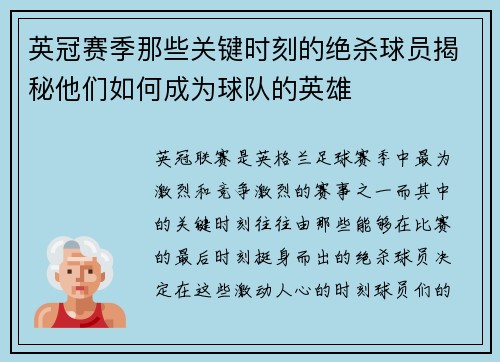 英冠赛季那些关键时刻的绝杀球员揭秘他们如何成为球队的英雄

英冠联赛是英格兰足球赛季中最为激烈和竞争激烈的赛事之一而其中的关键时刻往往由那些能够在比赛的最后时刻挺身而出的绝杀球员决定在这些激动人心的时刻球员们的